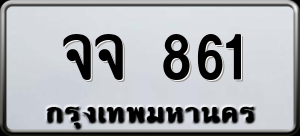 จจ 861
กรุงเทพมหานคร